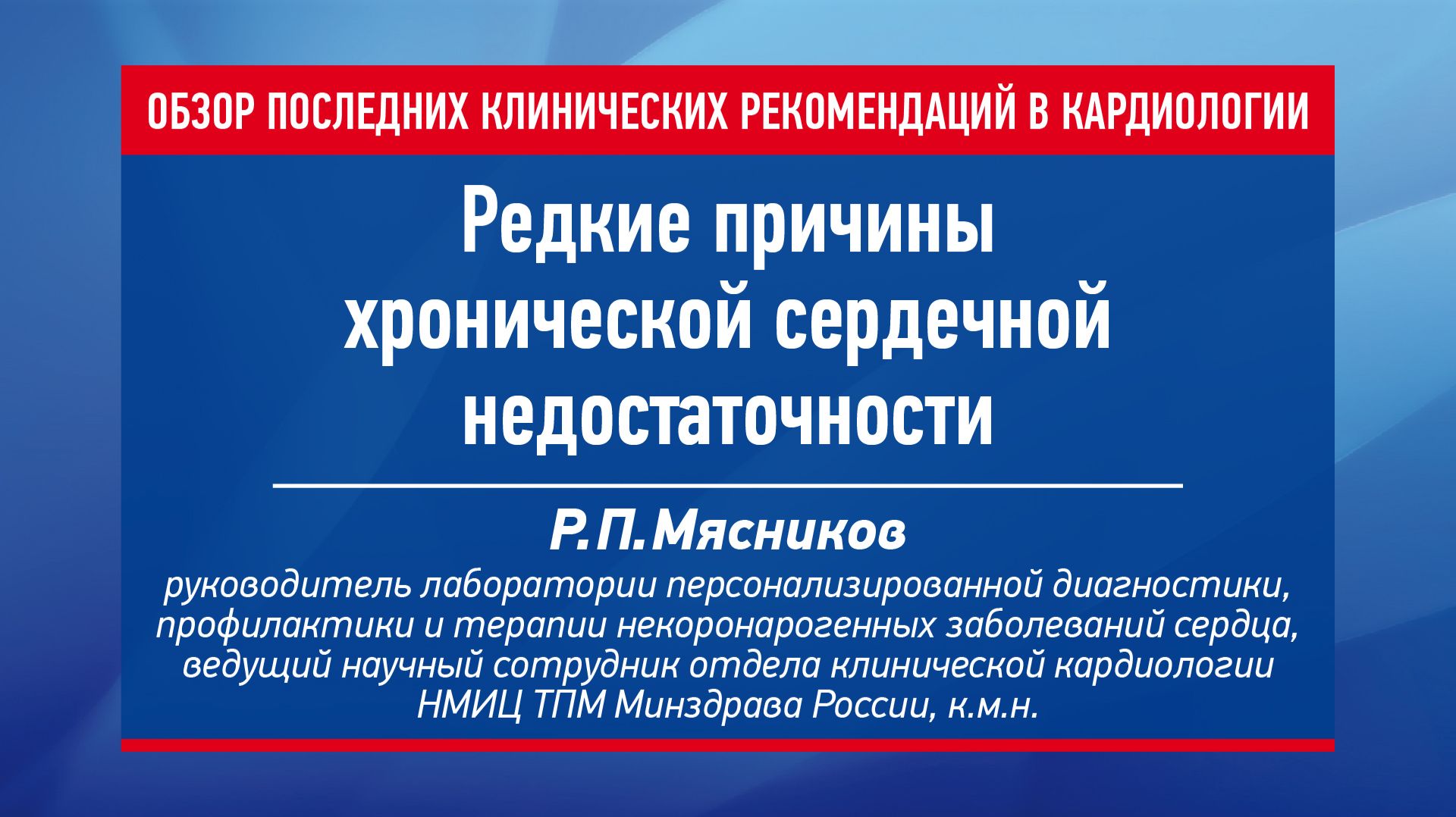 ОБЗОР ПОСЛЕДНИХ КЛИНИЧЕСКИХ РЕКОМЕНДАЦИЙ В КАРДИОЛОГИИ

Редкие причины хронической сердечной недостаточности

Р.П.Мясников

руководитель лаборатории персонализированной диагностики, профилактики и терапии некоронарогенных заболеваний сердца, ведущий научный сотрудник отдела клинической кардиологии НМИЦ ТПМ Минздрава России, к.м.н.